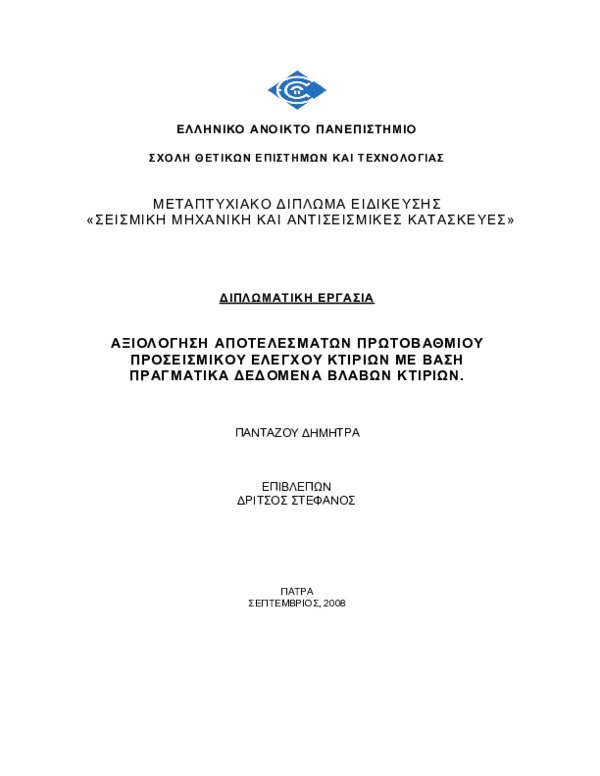 ΕΛΛΗΝΙΚΟ ΑΝΟΙΚΤΟ ΠΑΝΕΠΙΣΤΗΜΙΟ

ΣΧΟΛΗ ΘΕΤΙΚΩΝ ΕΠΙΣΤΗΜΩΝ ΚΑΙ ΤΕΧΝΟΛΟΓΙΑΣ

ΜΕΤΑΠΤΥΧΙΑΚΟ ΔΙΠΛΩΜΑ ΕΙΔΙΚΕΥΣΗΣ
«ΣΕΙΣΜΙΚΗ ΜΗΧΑΝΙΚΗ ΚΑΙ ΑΝΤΙΣΕΙΣΜΙΚΕΣ ΚΑΤΑΣΚΕΥΕΣ»

ΔΙΠΛΩΜΑΤΙΚΗ ΕΡΓΑΣΙΑ

ΑΞΙΟΛΟΓΗΣΗ ΑΠΟΤΕΛΕΣΜΑΤΩΝ ΠΡΩΤΟΒΑΘΜΙΟΥ ΠΡΟΣΕΙΣΜΙΚΟΥ ΕΛΕΓΧΟΥ ΚΤΙΡΙΩΝ ΜΕ ΒΑΣΗ ΠΡΑΓΜΑΤΙΚΑ ΔΕΔΟΜΕΝΑ ΒΛΑΒΩΝ ΚΤΙΡΙΩΝ.

ΠΑΝΤΑΖΟΥ ΔΗΜΗΤΡΑ

ΕΠΙΒΛΕΠΩΝ
ΔΡΙΤΣΟΣ ΣΤΕΦΑΝΟΣ

ΠΑΤΡΑ
ΣΕΠΤΕΜΒΡΙΟΣ, 2008